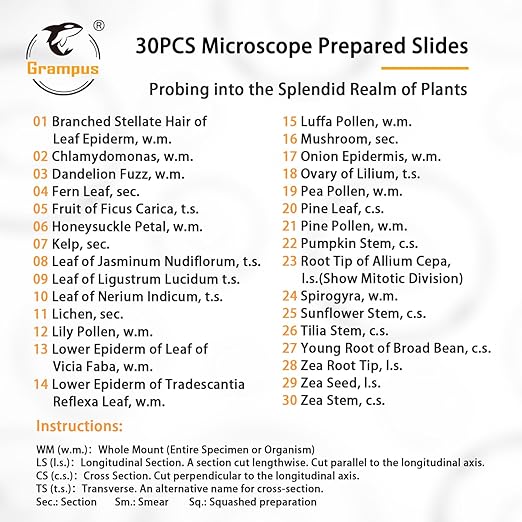 ®
Grampus

30PCS Microscope Prepared Slides

Probing into the Splendid Realm of Plants

01 Branched Stellate Hair of Leaf Epiderm, w.m.
02 Chlamydomonas, w.m.
03 Dandelion Fuzz, w.m.
04 Fern Leaf, sec.
05 Fruit of Ficus Carica, t.s.
06 Honeysuckle Petal, w.m.
07 Kelp, sec.
08 Leaf of Jasminum Nudiflorum, t.s.
09 Leaf of Ligustrum Lucidum t.s.
10 Leaf of Nerium Indicum, t.s.
11 Lichen, sec.
12 Lily Pollen, w.m.
13 Lower Epiderm of Leaf of Vicia Faba, w.m.
14 Lower Epiderm of Tradescantia Reflexa Leaf, w.m.

15 Luffa Pollen, w.m.
16 Mushroom, sec.
17 Onion Epidermis, w.m.
18 Ovary of Lilium, t.s.
19 Pea Pollen, w.m.
20 Pine Leaf, c.s.
21 Pine Pollen, w.m.
22 Pumpkin Stem, c.s.
23 Root Tip of Allium Cepa, l.s.(Show Mitotic Division)
24 Spirogyra, w.m.
25 Sunflower Stem, c.s.
26 Tilia Stem, c.s.
27 Young Root of Broad Bean, c.s.
28 Zea Root Tip, l.s.
29 Zea Seed, l.s.
30 Zea Stem, c.s.

Instructions:

WM (w.m.): Whole Mount (Entire Specimen or Organism)
LS (l.s.): Longitudinal Section. A section cut lengthwise. Cut parallel to the longitudinal axis.
CS (c.s.): Cross Section. Cut perpendicular to the longitudinal axis.
TS (t.s.): Transverse. An alternative name for cross-section.
Sec.: Section Sm.: Smear Sq.: Squashed preparation